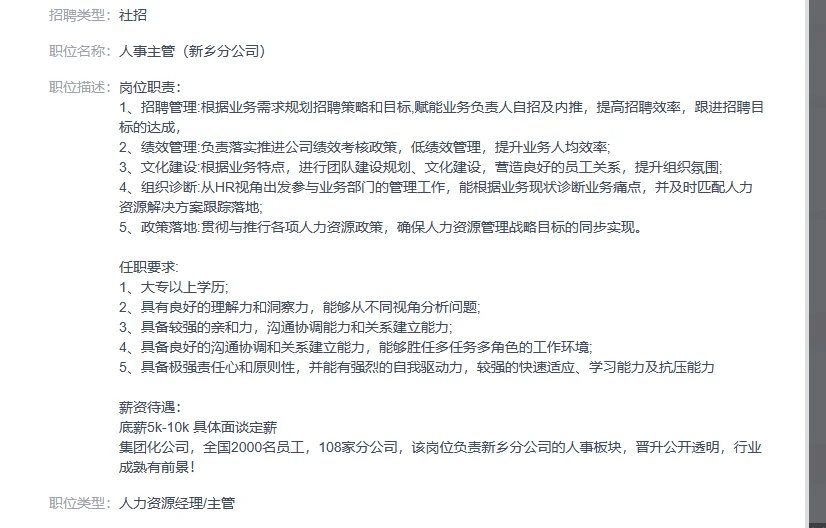 招聘类型：社招

职位名称：人事主管（新乡分公司）

职位描述：岗位职责：
1、招聘管理:根据业务需求规划招聘策略和目标,赋能业务负责人自招及内推，提高招聘效率，跟进招聘目标的达成，
2、绩效管理:负责落实推进公司绩效考核政策，低绩效管理，提升业务人均效率;
3、文化建设:根据业务特点，进行团队建设规划、文化建设，营造良好的员工关系，提升组织氛围;
4、组织诊断:从HR视角出发参与业务部门的管理工作，能根据业务现状诊断业务痛点，并及时匹配人力资源解决方案跟踪落地;
5、政策落地:贯彻与推行各项人力资源政策，确保人力资源管理战略目标的同步实现。

任职要求:
1、大专以上学历;
2、具有良好的理解力和洞察力，能够从不同视角分析问题;
3、具备较强的亲和力，沟通协调能力和关系建立能力;
4、具备良好的沟通协调和关系建立能力，能够胜任多任务多角色的工作环境;
5、具备极强责任心和原则性，并能有强烈的自我驱动力，较强的快速适应、学习能力及抗压能力

薪资待遇：
底薪5k-10k 具体面谈定薪
集团化公司，全国2000名员工，108家分公司，该岗位负责新乡分公司的人事板块，晋升公开透明，行业成熟有前景！

职位类型：人力资源经理/主管